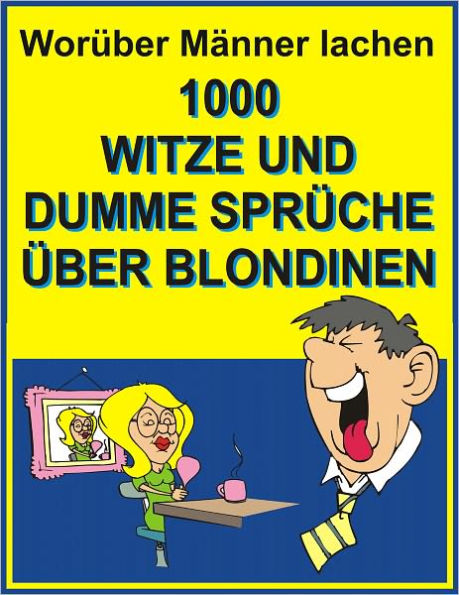 Worüber Männer lachen
1000
WITZE UND
DUMME SPRÜCHE
ÜBER BLONDINEN